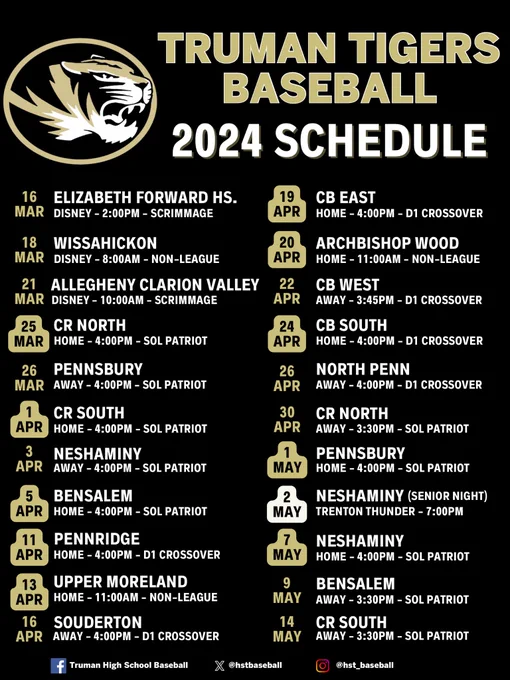 TRUMAN TIGERS BASEBALL

2024 SCHEDULE

16 MAR
ELIZABETH FORWARD HS.
DISNEY - 2:00PM - SCRIMMAGE

18 MAR
WISSAHICKON
DISNEY - 8:00AM - NON-LEAGUE

21 MAR
ALLEGHENY CLARION VALLEY
DISNEY - 10:00AM - SCRIMMAGE

25 MAR
CR NORTH
HOME - 4:00PM - SOL PATRIOT

26 MAR
PENNSBURY
AWAY - 4:00PM - SOL PATRIOT

1 APR
CR SOUTH
HOME - 4:00PM - SOL PATRIOT

3 APR
NESHAMINY
AWAY - 4:00PM - SOL PATRIOT

5 APR
BENSALEM
HOME - 4:00PM - SOL PATRIOT

11 APR
PENNRIDGE
HOME - 4:00PM - D1 CROSSOVER

13 APR
UPPER MORELAND
HOME - 11:00AM - NON-LEAGUE

16 APR
SOUDERTON
AWAY - 4:00PM - D1 CROSSOVER

19 APR
CB EAST
HOME - 4:00PM - D1 CROSSOVER

20 APR
ARCHBISHOP WOOD
HOME - 11:00AM - NON-LEAGUE

22 APR
CB WEST
AWAY - 3:45PM - D1 CROSSOVER

24 APR
CB SOUTH
HOME - 4:00PM - D1 CROSSOVER

26 APR
NORTH PENN
AWAY - 4:00PM - D1 CROSSOVER

30 APR
CR NORTH
AWAY - 3:30PM - SOL PATRIOT

1 MAY
PENNSBURY
HOME - 4:00PM - SOL PATRIOT

2 MAY
NESHAMINY (SENIOR NIGHT)
TRENTON THUNDER - 7:00PM

7 MAY
NESHAMINY
HOME - 4:00PM - SOL PATRIOT

9 MAY
BENSALEM
AWAY - 3:30PM - SOL PATRIOT

14 MAY
CR SOUTH
AWAY - 3:30PM - SOL PATRIOT

Truman High School Baseball
@hstbaseball
@hst_baseball